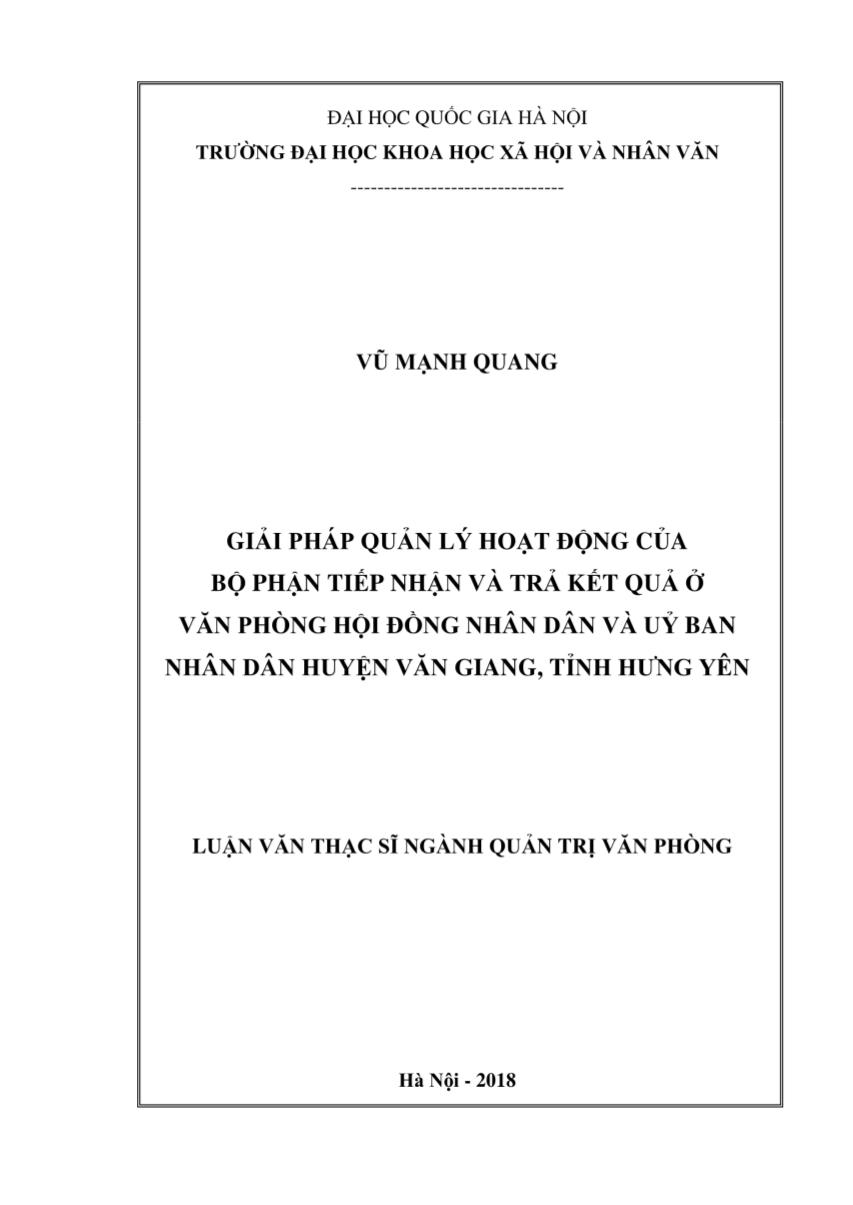 ĐẠI HỌC QUỐC GIA HÀ NỘI
TRƯỜNG ĐẠI HỌC KHOA HỌC XÃ HỘI VÀ NHÂN VĂN
--------------------------------

VŨ MẠNH QUANG

GIẢI PHÁP QUẢN LÝ HOẠT ĐỘNG CỦA
BỘ PHẬN TIẾP NHẬN VÀ TRẢ KẾT QUẢ Ở
VĂN PHÒNG HỘI ĐỒNG NHÂN DÂN VÀ UỶ BAN
NHÂN DÂN HUYỆN VĂN GIANG, TỈNH HƯNG YÊN

LUẬN VĂN THẠC SĨ NGÀNH QUẢN TRỊ VĂN PHÒNG

Hà Nội - 2018